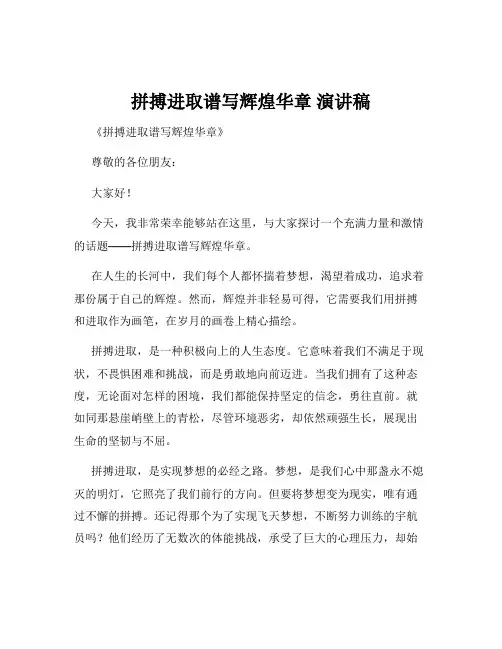 拼搏进取谱写辉煌华章 演讲稿

《拼搏进取谱写辉煌华章》

尊敬的各位朋友：

大家好！

今天，我非常荣幸能够站在这里，与大家探讨一个充满力量和激情的话题——拼搏进取谱写辉煌华章。

在人生的长河中，我们每个人都怀揣着梦想，渴望着成功，追求着那份属于自己的辉煌。然而，辉煌并非轻易可得，它需要我们用拼搏和进取作为画笔，在岁月的画卷上精心描绘。

拼搏进取，是一种积极向上的人生态度。它意味着我们不满足于现状，不畏惧困难和挑战，而是勇敢地向前迈进。当我们拥有了这种态度，无论面对怎样的困境，我们都能保持坚定的信念，勇往直前。就如同那悬崖峭壁上的青松，尽管环境恶劣，却依然顽强生长，展现出生命的坚韧与不屈。

拼搏进取，是实现梦想的必经之路。梦想，是我们心中那盏永不熄灭的明灯，它照亮了我们前行的方向。但要将梦想变为现实，唯有通过不懈的拼搏。还记得那个为了实现飞天梦想，不断努力训练的宇航员吗？他们经历了无数次的体能挑战，承受了巨大的心理压力，却始